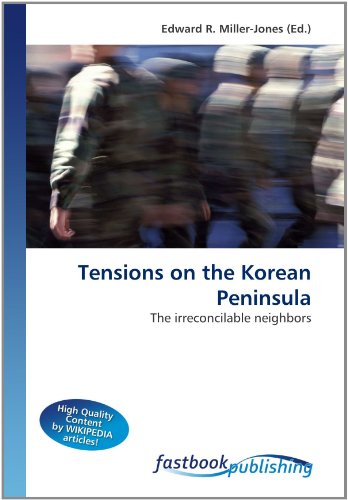 Edward R. Miller-Jones (Ed.)

Tensions on the Korean Peninsula

The irreconcilable neighbors

High Quality Content by WIKIPEDIA articles!

fastbook publishing